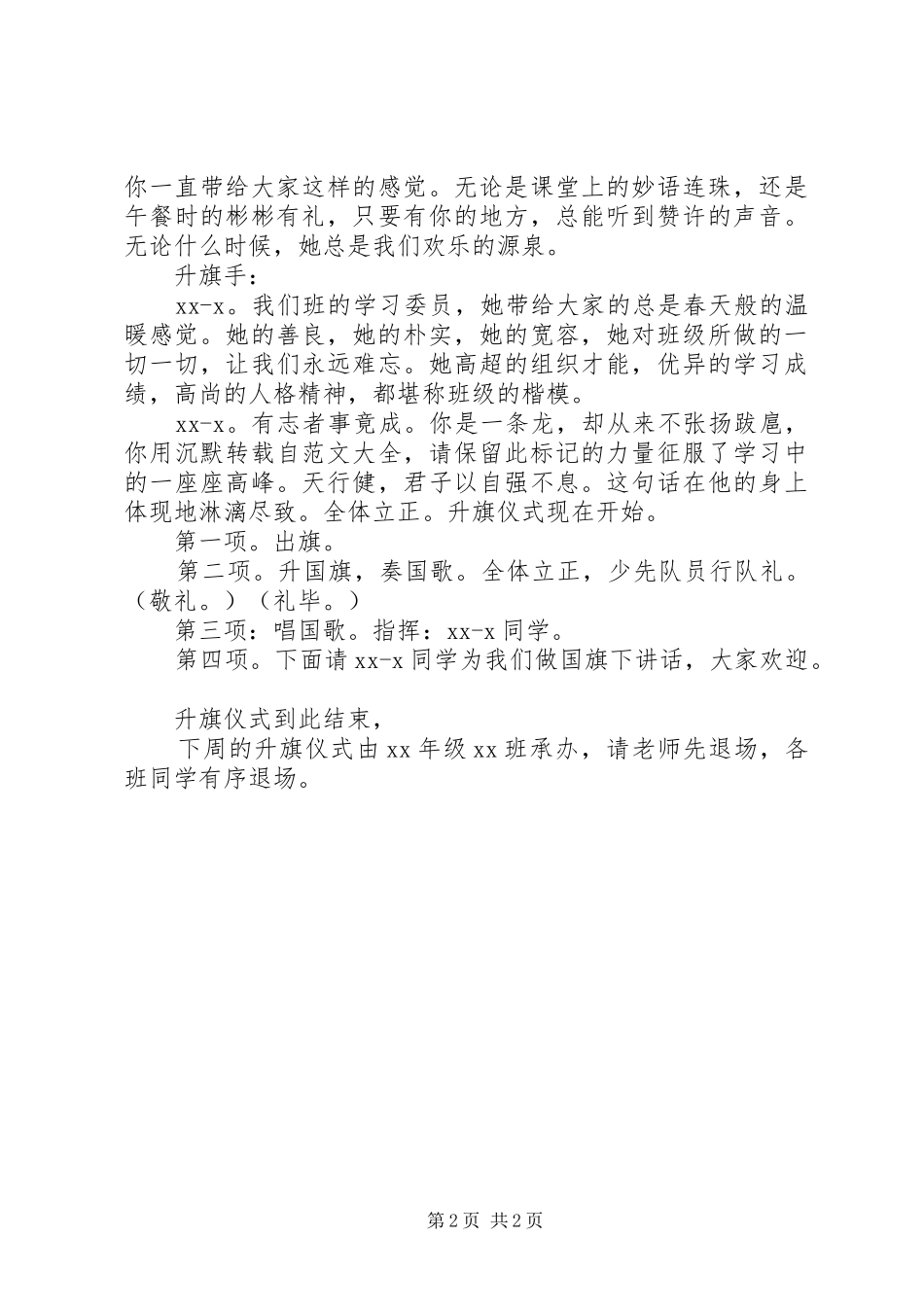 你一直带给大家这样的感觉。无论是课堂上的妙语连珠，还是午餐时的彬彬有礼，只要有你的地方，总能听到赞许的声音。无论什么时候，她总是我们欢乐的源泉。

升旗手：

xx-x。我们班的学习委员，她带给大家的总是春天般的温暖感觉。她的善良，她的朴实，她的宽容，她对班级所做的一切一切，让我们永远难忘。她高超的组织才能，优异的学习成绩，高尚的人格精神，都堪称班级的楷模。

xx-x。有志者事竟成。你是一条龙，却从来不张扬跋扈，你用沉默转载自范文大全，请保留此标记的力量征服了学习中的一座座高峰。天行健，君子以自强不息。这句话在他的身上体现地淋漓尽致。全体立正。升旗仪式现在开始。

第一项。出旗。

第二项。升国旗，奏国歌。全体立正，少先队员行队礼。（敬礼。）（礼毕。）

第三项：唱国歌。指挥：xx-x 同学。

第四项。下面请 xx-x 同学为我们做国旗下讲话，大家欢迎。

升旗仪式到此结束，

下周的升旗仪式由 xx 年级 xx 班承办，请老师先退场，各班同学有序退场。

第 2 页 共 2 页